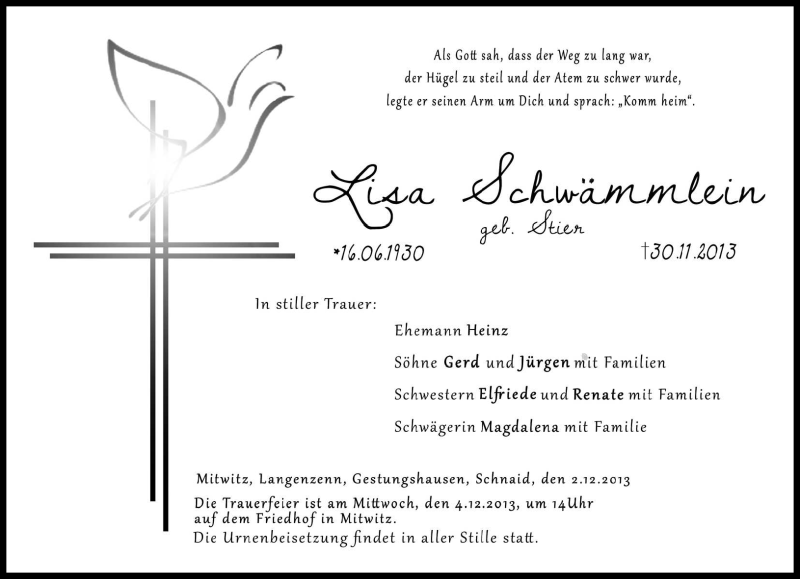 Als Gott sah, dass der Weg zu lang war,
der Hügel zu steil und der Atem zu schwer wurde,
legte er seinen Arm um Dich und sprach: „Komm heim“.

Lisa Schwämmlein
geb. Stier
*16.06.1930 †30.11.2013

In stiller Trauer:

Ehemann Heinz

Söhne Gerd und Jürgen mit Familien

Schwestern Elfriede und Renate mit Familien

Schwägerin Magdalena mit Familie

Mitwitz, Langenzenn, Gestungshausen, Schnaid, den 2.12.2013

Die Trauerfeier ist am Mittwoch, den 4.12.2013, um 14Uhr auf dem Friedhof in Mitwitz.
Die Urnenbeisetzung findet in aller Stille statt.